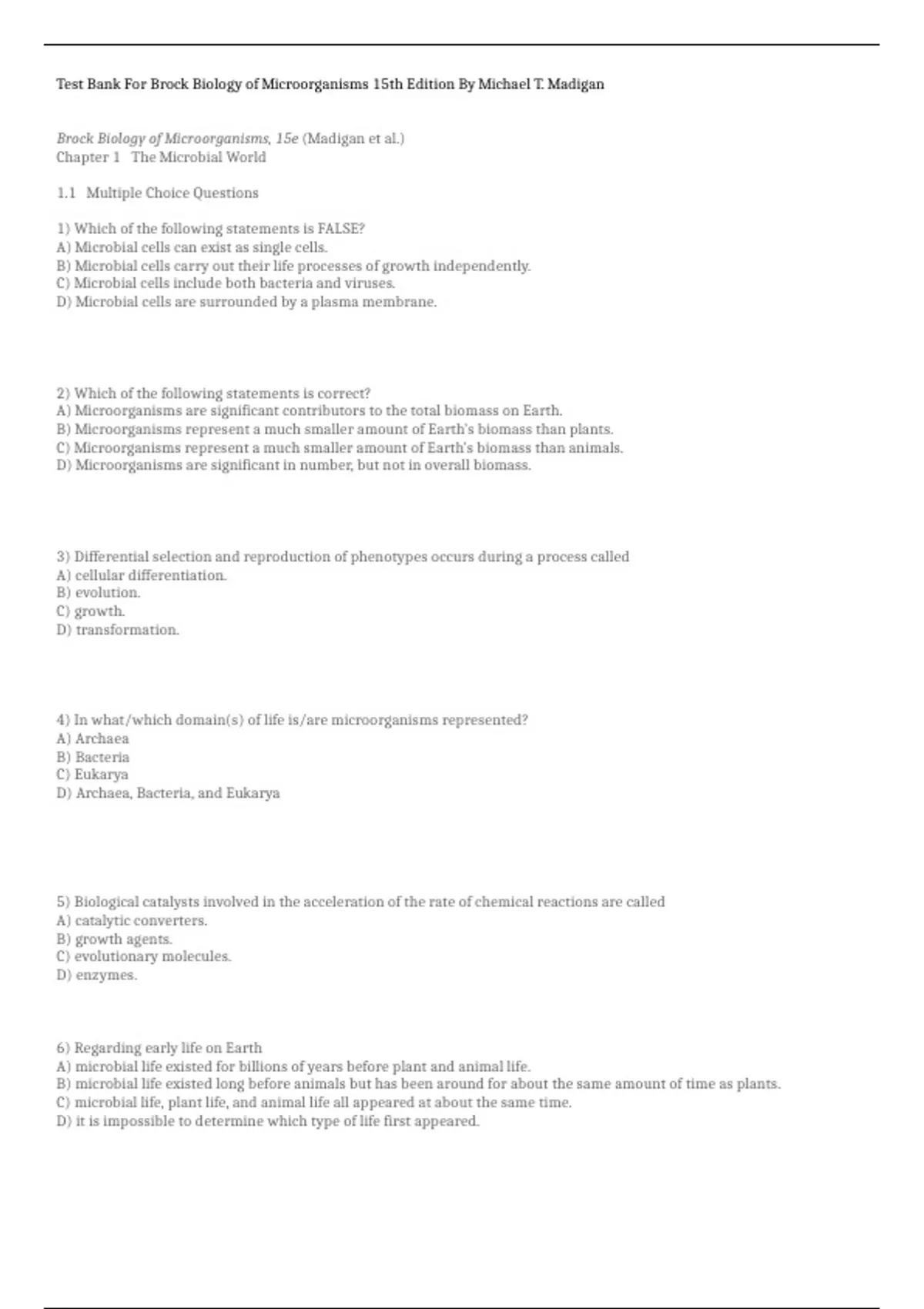 Test Bank For Brock Biology of Microorganisms 15th Edition By Michael T. Madigan

Brock Biology of Microorganisms, 15e (Madigan et al.)
Chapter 1 The Microbial World

1.1 Multiple Choice Questions

1) Which of the following statements is FALSE?
A) Microbial cells can exist as single cells.
B) Microbial cells carry out their life processes of growth independently.
C) Microbial cells include both bacteria and viruses.
D) Microbial cells are surrounded by a plasma membrane.

2) Which of the following statements is correct?
A) Microorganisms are significant contributors to the total biomass on Earth.
B) Microorganisms represent a much smaller amount of Earth's biomass than plants.
C) Microorganisms represent a much smaller amount of Earth's biomass than animals.
D) Microorganisms are significant in number, but not in overall biomass.

3) Differential selection and reproduction of phenotypes occurs during a process called
A) cellular differentiation.
B) evolution.
C) growth.
D) transformation.

4) In what/which domain(s) of life is/are microorganisms represented?
A) Archaea
B) Bacteria
C) Eukarya
D) Archaea, Bacteria, and Eukarya

5) Biological catalysts involved in the acceleration of the rate of chemical reactions are called
A) catalytic converters.
B) growth agents.
C) evolutionary molecules.
D) enzymes.

6) Regarding early life on Earth
A) microbial life existed for billions of years before plant and animal life.
B) microbial life existed long before animals but has been around for about the same amount of time as plants.
C) microbial life, plant life, and animal life all appeared at about the same time.
D) it is impossible to determine which type of life first appeared.